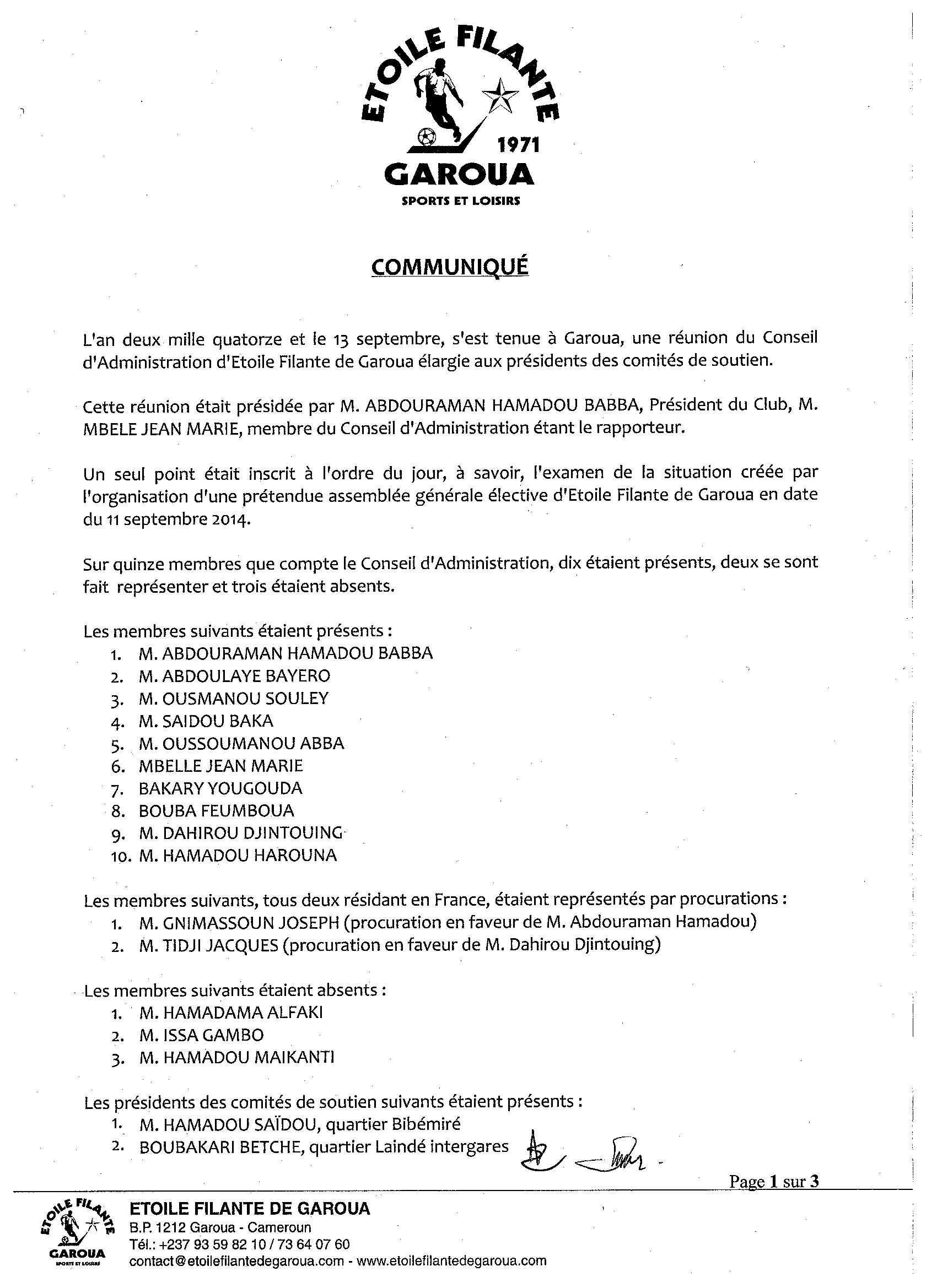 ETOILE FILANTE
1971
GAROUA
SPORTS ET LOISIRS

COMMUNIQUÉ

L'an deux mille quatorze et le 13 septembre, s'est tenue à Garoua, une réunion du Conseil d'Administration d'Etoile Filante de Garoua élargie aux présidents des comités de soutien.

Cette réunion était présidée par M. ABDOURAMAN HAMADOU BABBA, Président du Club, M. MBELE JEAN MARIE, membre du Conseil d'Administration étant le rapporteur.

Un seul point était inscrit à l'ordre du jour, à savoir, l'examen de la situation créée par l'organisation d'une prétendue assemblée générale élective d'Etoile Filante de Garoua en date du 11 septembre 2014.

Sur quinze membres que compte le Conseil d'Administration, dix étaient présents, deux se sont fait représenter et trois étaient absents.

Les membres suivants étaient présents :
1. M. ABDOURAMAN HAMADOU BABBA
2. M. ABDOULAYE BAYERO
3. M. OUSMANOU SOULEY
4. M. SAIDOU BAKA
5. M. OUSSOUMANOU ABBA
6. MBELLE JEAN MARIE
7. BAKARY YOUGOUDA
8. BOUBA FEUMBOUA
9. M. DAHIROU DJINTOUING
10. M. HAMADOU HAROUNA

Les membres suivants, tous deux résidant en France, étaient représentés par procurations :
1. M. GNIMASSOUN JOSEPH (procuration en faveur de M. Abdouraman Hamadou)
2. M. TIDJI JACQUES (procuration en faveur de M. Dahirou Djintouing)

Les membres suivants étaient absents :
1. M. HAMADAMA ALFAKI
2. M. ISSA GAMBO
3. M. HAMADOU MAIKANTI

Les présidents des comités de soutien suivants étaient présents :
1. M. HAMADOU SAÏDOU, quartier Bibémiré
2. BOUBAKARI BETCHE, quartier Laindé intergares

Page 1 sur 3

ETOILE FILANTE GAROUA SPORTS ET LOISIRS
ETOILE FILANTE DE GAROUA
B.P. 1212 Garoua - Cameroun
Tél.: +237 93 59 82 10 / 73 64 07 60
contact@etoilefilantedegaroua.com - www.etoilefilantedegaroua.com